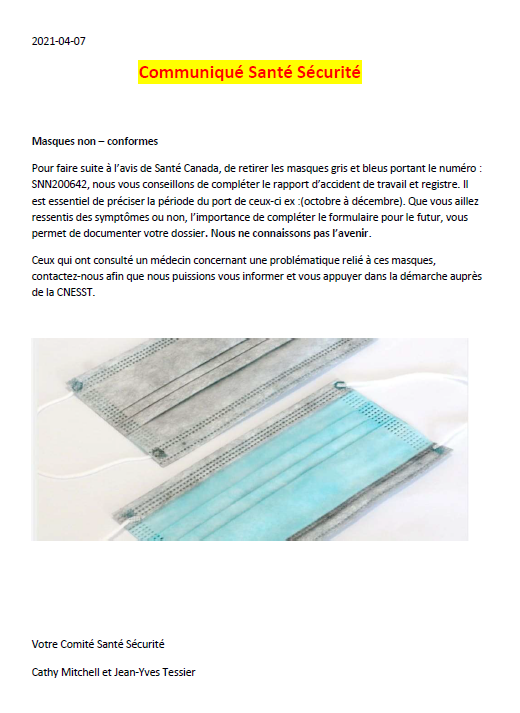 2021-04-07

Communiqué Santé Sécurité

Masques non – conformes

Pour faire suite à l'avis de Santé Canada, de retirer les masques gris et bleus portant le numéro : SNN200642, nous vous conseillons de compléter le rapport d'accident de travail et registre. Il est essentiel de préciser la période du port de ceux-ci ex :(octobre à décembre). Que vous aillez ressentis des symptômes ou non, l'importance de compléter le formulaire pour le futur, vous permet de documenter votre dossier. Nous ne connaissons pas l'avenir.

Ceux qui ont consulté un médecin concernant une problématique relié à ces masques, contactez-nous afin que nous puissions vous informer et vous appuyer dans la démarche auprès de la CNESST.

Votre Comité Santé Sécurité

Cathy Mitchell et Jean-Yves Tessier